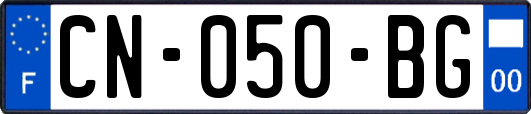 F
CN-050-BG
00